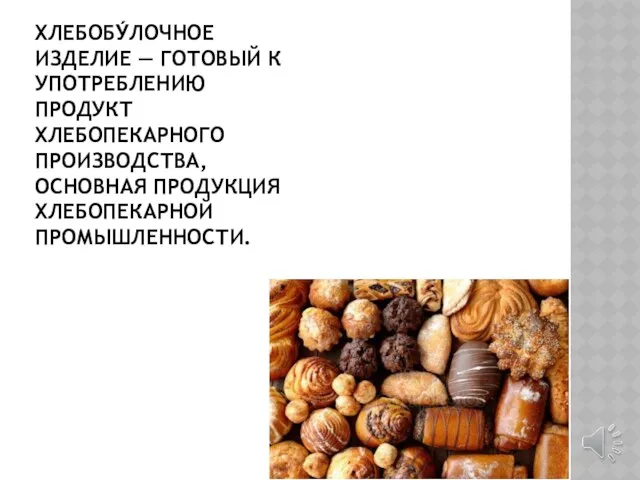 ХЛЕБОБУ́ЛОЧНОЕ ИЗДЕЛИЕ — ГОТОВЫЙ К УПОТРЕБЛЕНИЮ ПРОДУКТ ХЛЕБОПЕКАРНОГО ПРОИЗВОДСТВА, ОСНОВНАЯ ПРОДУКЦИЯ ХЛЕБОПЕКАРНОЙ ПРОМЫШЛЕННОСТИ.